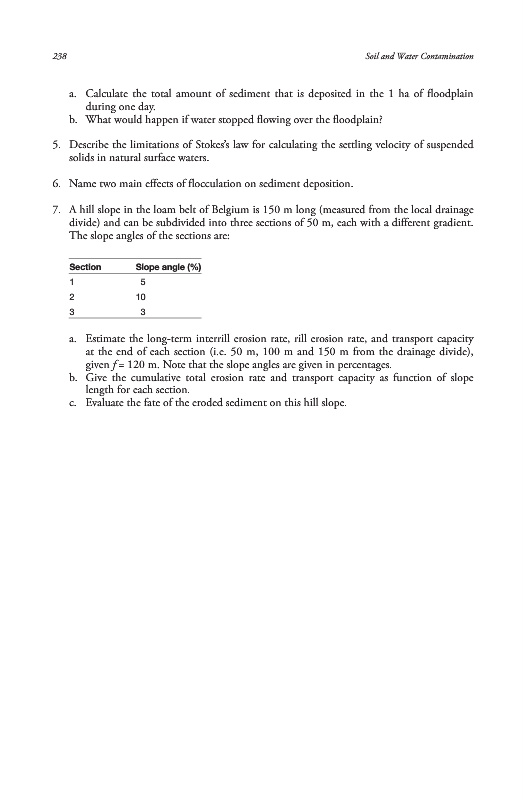 238 Soil and Water Contamination

a. Calculate the total amount of sediment that is deposited in the 1 ha of floodplain during one day.
b. What would happen if water stopped flowing over the floodplain?

5. Describe the limitations of Stokes's law for calculating the settling velocity of suspended solids in natural surface waters.

6. Name two main effects of flocculation on sediment deposition.

7. A hill slope in the loam belt of Belgium is 150 m long (measured from the local drainage divide) and can be subdivided into three sections of 50 m, each with a different gradient. The slope angles of the sections are:

| Section | Slope angle (%) |
|---|---|
| 1 | 5 |
| 2 | 10 |
| 3 | 3 |

a. Estimate the long-term interrill erosion rate, rill erosion rate, and transport capacity at the end of each section (i.e. 50 m, 100 m and 150 m from the drainage divide), given $f = 120$ m. Note that the slope angles are given in percentages.
b. Give the cumulative total erosion rate and transport capacity as function of slope length for each section.
c. Evaluate the fate of the eroded sediment on this hill slope.